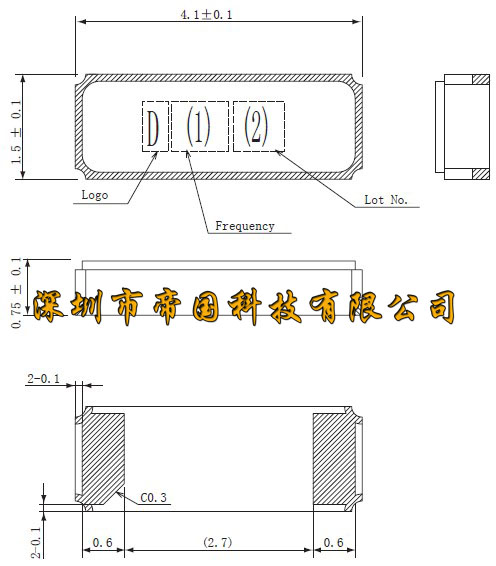 4.1±0.1

1.5 ± 0.1

D (1) (2)

Logo

Frequency

Lot No.

0.75 ± 0.1

深圳市帝国科技有限公司

2-0.1

C0.3

2-0.1

0.6

(2.7)

0.6